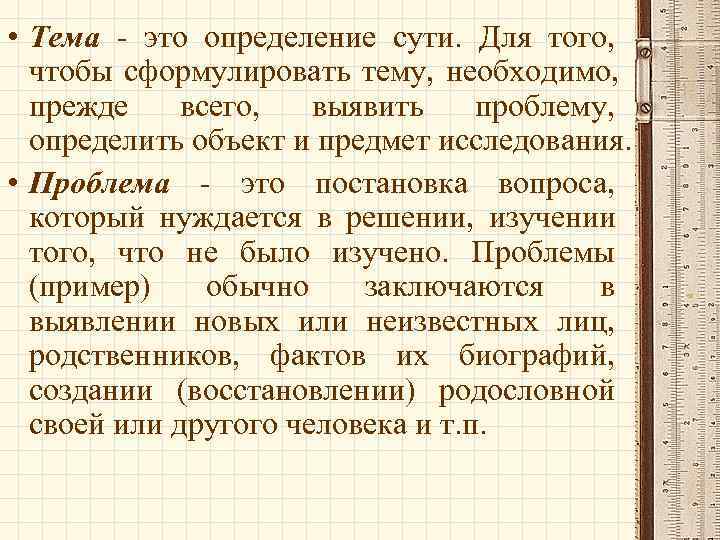 • Тема - это определение сути. Для того, чтобы сформулировать тему, необходимо, прежде всего, выявить проблему, определить объект и предмет исследования.

• Проблема - это постановка вопроса, который нуждается в решении, изучении того, что не было изучено. Проблемы (пример) обычно заключаются в выявлении новых или неизвестных лиц, родственников, фактов их биографий, создании (восстановлении) родословной своей или другого человека и т.п.